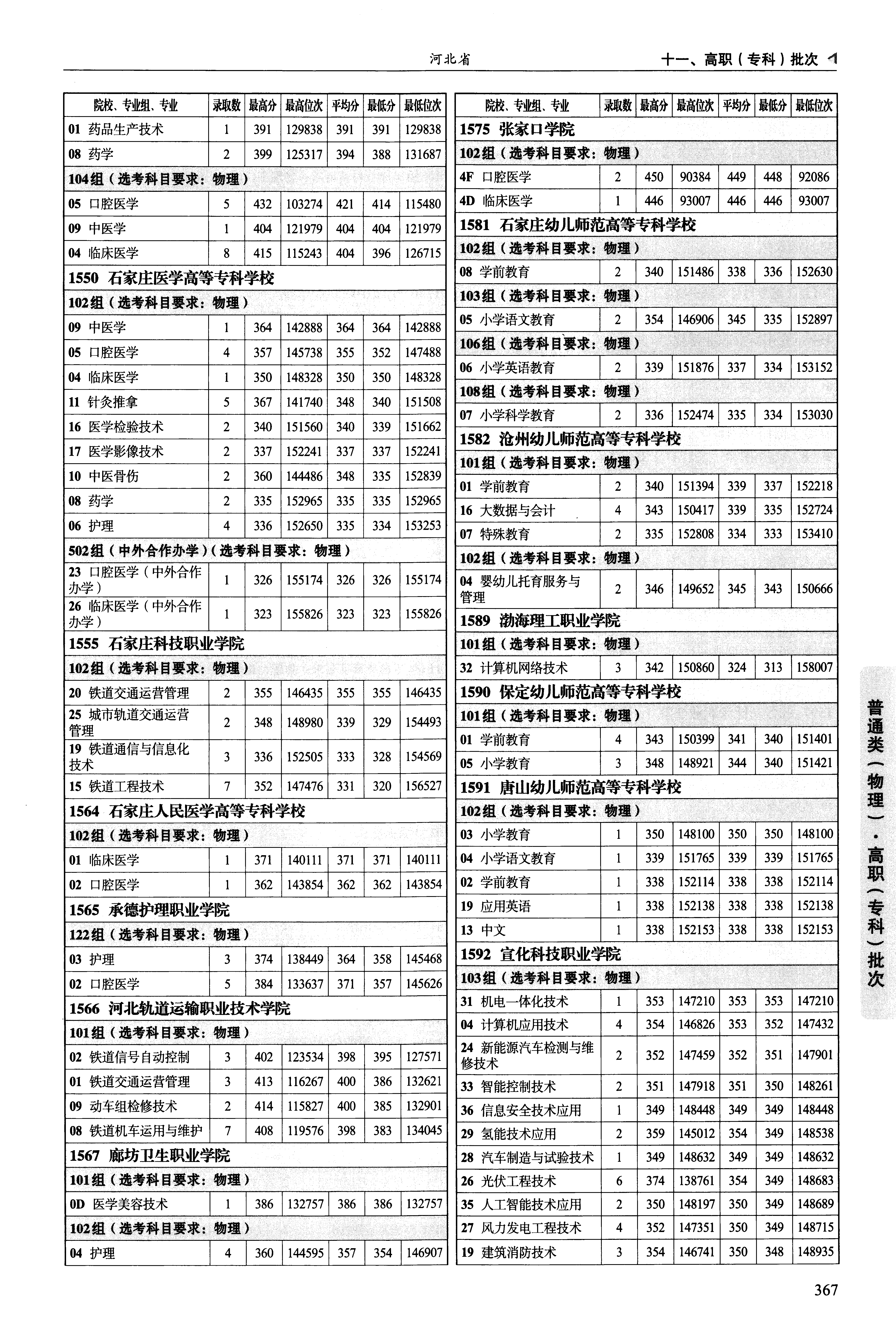 河北省

十一、高职（专科）批次

| 院校、专业组、专业 | 录取数 | 最高分 | 最高位次 | 平均分 | 最低分 | 最低位次 |
|---|---|---|---|---|---|---|
| 01 药品生产技术 | 1 | 391 | 129838 | 391 | 391 | 129838 |
| 08 药学 | 2 | 399 | 125317 | 394 | 388 | 131687 |
| 104组（选考科目要求：物理） | | | | | | |
| 05 口腔医学 | 5 | 432 | 103274 | 421 | 414 | 115480 |
| 09 中医学 | 1 | 404 | 121979 | 404 | 404 | 121979 |
| 04 临床医学 | 8 | 415 | 115243 | 404 | 396 | 126715 |
| 1550 石家庄医学高等专科学校 | | | | | | |
| 102组（选考科目要求：物理） | | | | | | |
| 09 中医学 | 1 | 364 | 142888 | 364 | 364 | 142888 |
| 05 口腔医学 | 4 | 357 | 145738 | 355 | 352 | 147488 |
| 04 临床医学 | 1 | 350 | 148328 | 350 | 350 | 148328 |
| 11 针灸推拿 | 5 | 367 | 141740 | 348 | 340 | 151508 |
| 16 医学检验技术 | 2 | 340 | 151560 | 340 | 339 | 151662 |
| 17 医学影像技术 | 2 | 337 | 152241 | 337 | 337 | 152241 |
| 10 中医骨伤 | 2 | 360 | 144486 | 348 | 335 | 152839 |
| 08 药学 | 2 | 335 | 152965 | 335 | 335 | 152965 |
| 06 护理 | 4 | 336 | 152650 | 335 | 334 | 153253 |
| 502组（中外合作办学）（选考科目要求：物理） | | | | | | |
| 23 口腔医学（中外合作办学） | 1 | 326 | 155174 | 326 | 326 | 155174 |
| 26 临床医学（中外合作办学） | 1 | 323 | 155826 | 323 | 323 | 155826 |
| 1555 石家庄科技职业学院 | | | | | | |
| 102组（选考科目要求：物理） | | | | | | |
| 20 铁道交通运营管理 | 2 | 355 | 146435 | 355 | 355 | 146435 |
| 25 城市轨道交通运营管理 | 2 | 348 | 148980 | 339 | 329 | 154493 |
| 19 铁道通信与信息化技术 | 3 | 336 | 152505 | 333 | 328 | 154569 |
| 15 铁道工程技术 | 7 | 352 | 147476 | 331 | 320 | 156527 |
| 1564 石家庄人民医学高等专科学校 | | | | | | |
| 102组（选考科目要求：物理） | | | | | | |
| 01 临床医学 | 1 | 371 | 140111 | 371 | 371 | 140111 |
| 02 口腔医学 | 1 | 362 | 143854 | 362 | 362 | 143854 |
| 1565 承德护理职业学院 | | | | | | |
| 122组（选考科目要求：物理） | | | | | | |
| 03 护理 | 3 | 374 | 138449 | 364 | 358 | 145468 |
| 02 口腔医学 | 5 | 384 | 133637 | 371 | 357 | 145626 |
| 1566 河北轨道运输职业技术学院 | | | | | | |
| 101组（选考科目要求：物理） | | | | | | |
| 02 铁道信号自动控制 | 3 | 402 | 123534 | 398 | 395 | 127571 |
| 01 铁道交通运营管理 | 3 | 413 | 116267 | 400 | 386 | 132621 |
| 09 动车组检修技术 | 2 | 414 | 115827 | 400 | 385 | 132901 |
| 08 铁道机车运用与维护 | 7 | 408 | 119576 | 398 | 383 | 134045 |
| 1567 廊坊卫生职业学院 | | | | | | |
| 101组（选考科目要求：物理） | | | | | | |
| 0D 医学美容技术 | 1 | 386 | 132757 | 386 | 386 | 132757 |
| 102组（选考科目要求：物理） | | | | | | |
| 04 护理 | 4 | 360 | 144595 | 357 | 354 | 146907 |

| 院校、专业组、专业 | 录取数 | 最高分 | 最高位次 | 平均分 | 最低分 | 最低位次 |
|---|---|---|---|---|---|---|
| 1575 张家口学院 | | | | | | |
| 102组（选考科目要求：物理） | | | | | | |
| 4F 口腔医学 | 2 | 450 | 90384 | 449 | 448 | 92086 |
| 4D 临床医学 | 1 | 446 | 93007 | 446 | 446 | 93007 |
| 1581 石家庄幼儿师范高等专科学校 | | | | | | |
| 102组（选考科目要求：物理） | | | | | | |
| 08 学前教育 | 2 | 340 | 151486 | 338 | 336 | 152630 |
| 103组（选考科目要求：物理） | | | | | | |
| 05 小学语文教育 | 2 | 354 | 146906 | 345 | 335 | 152897 |
| 106组（选考科目要求：物理） | | | | | | |
| 06 小学英语教育 | 2 | 339 | 151876 | 337 | 334 | 153152 |
| 108组（选考科目要求：物理） | | | | | | |
| 07 小学科学教育 | 2 | 336 | 152474 | 335 | 334 | 153030 |
| 1582 沧州幼儿师范高等专科学校 | | | | | | |
| 101组（选考科目要求：物理） | | | | | | |
| 01 学前教育 | 2 | 340 | 151394 | 339 | 337 | 152218 |
| 16 大数据与会计 | 4 | 343 | 150417 | 339 | 335 | 152724 |
| 07 特殊教育 | 2 | 335 | 152808 | 334 | 333 | 153410 |
| 102组（选考科目要求：物理） | | | | | | |
| 04 婴幼儿托育服务与管理 | 2 | 346 | 149652 | 345 | 343 | 150666 |
| 1589 渤海理工职业学院 | | | | | | |
| 101组（选考科目要求：物理） | | | | | | |
| 32 计算机网络技术 | 3 | 342 | 150860 | 324 | 313 | 158007 |
| 1590 保定幼儿师范高等专科学校 | | | | | | |
| 101组（选考科目要求：物理） | | | | | | |
| 01 学前教育 | 4 | 343 | 150399 | 341 | 340 | 151401 |
| 05 小学教育 | 3 | 348 | 148921 | 344 | 340 | 151421 |
| 1591 唐山幼儿师范高等专科学校 | | | | | | |
| 102组（选考科目要求：物理） | | | | | | |
| 03 小学教育 | 1 | 350 | 148100 | 350 | 350 | 148100 |
| 04 小学语文教育 | 1 | 339 | 151765 | 339 | 339 | 151765 |
| 02 学前教育 | 1 | 338 | 152114 | 338 | 338 | 152114 |
| 19 应用英语 | 1 | 338 | 152138 | 338 | 338 | 152138 |
| 13 中文 | 1 | 338 | 152153 | 338 | 338 | 152153 |
| 1592 宣化科技职业学院 | | | | | | |
| 103组（选考科目要求：物理） | | | | | | |
| 31 机电一体化技术 | 1 | 353 | 147210 | 353 | 353 | 147210 |
| 04 计算机应用技术 | 4 | 354 | 146826 | 353 | 352 | 147432 |
| 24 新能源汽车检测与维修技术 | 2 | 352 | 147459 | 352 | 351 | 147901 |
| 33 智能控制技术 | 2 | 351 | 147918 | 351 | 350 | 148261 |
| 36 信息安全技术应用 | 1 | 349 | 148448 | 349 | 349 | 148448 |
| 29 氢能技术应用 | 2 | 359 | 145012 | 354 | 349 | 148538 |
| 28 汽车制造与试验技术 | 1 | 349 | 148632 | 349 | 349 | 148632 |
| 26 光伏工程技术 | 6 | 374 | 138761 | 354 | 349 | 148683 |
| 35 人工智能技术应用 | 2 | 350 | 148197 | 350 | 349 | 148689 |
| 27 风力发电工程技术 | 4 | 352 | 147351 | 350 | 349 | 148715 |
| 19 建筑消防技术 | 3 | 354 | 146741 | 350 | 348 | 148935 |

普通类（物理）·高职（专科）批次

367